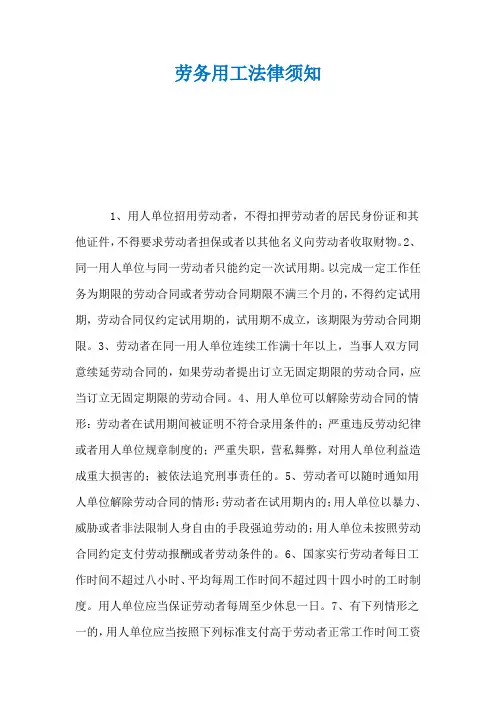 劳务用工法律须知

1、用人单位招用劳动者，不得扣押劳动者的居民身份证和其他证件，不得要求劳动者担保或者以其他名义向劳动者收取财物。2、同一用人单位与同一劳动者只能约定一次试用期。以完成一定工作任务为期限的劳动合同或者劳动合同期限不满三个月的，不得约定试用期，劳动合同仅约定试用期的，试用期不成立，该期限为劳动合同期限。3、劳动者在同一用人单位连续工作满十年以上，当事人双方同意续延劳动合同的，如果劳动者提出订立无固定期限的劳动合同，应当订立无固定期限的劳动合同。4、用人单位可以解除劳动合同的情形：劳动者在试用期间被证明不符合录用条件的；严重违反劳动纪律或者用人单位规章制度的；严重失职，营私舞弊，对用人单位利益造成重大损害的；被依法追究刑事责任的。5、劳动者可以随时通知用人单位解除劳动合同的情形：劳动者在试用期内的；用人单位以暴力、威胁或者非法限制人身自由的手段强迫劳动的；用人单位未按照劳动合同约定支付劳动报酬或者劳动条件的。6、国家实行劳动者每日工作时间不超过八小时、平均每周工作时间不超过四十四小时的工时制度。用人单位应当保证劳动者每周至少休息一日。7、有下列情形之一的，用人单位应当按照下列标准支付高于劳动者正常工作时间工资